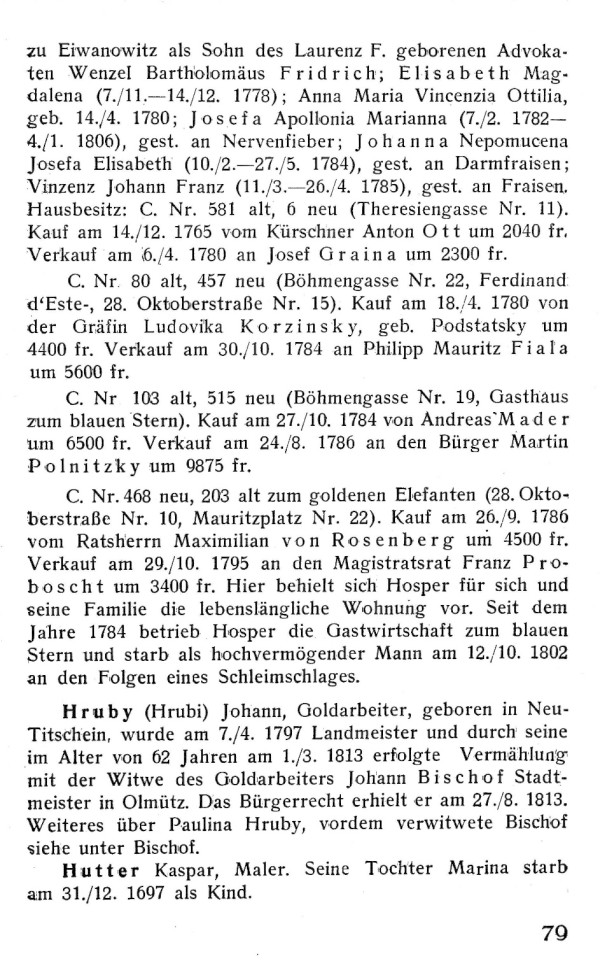 zu Eiwanowitz als Sohn des Laurenz F. geborenen Advokaten Wenzel Bartholomäus Fridrich; Elisabeth Magdalena (7./11.—14./12. 1778); Anna Maria Vincenzia Ottilia, geb. 14./4. 1780; Josefa Apollonia Marianna (7./2. 1782—4./1. 1806), gest. an Nervenfieber; Johanna Nepomucena Josefa Elisabeth (10./2.—27./5. 1784), gest. an Darmfraisen; Vinzenz Johann Franz (11./3.—26./4. 1785), gest. an Fraisen. Hausbesitz: C. Nr. 581 alt, 6 neu (Theresiengasse Nr. 11). Kauf am 14./12. 1765 vom Kürschner Anton Ott um 2040 fr. Verkauf am 6./4. 1780 an Josef Graina um 2300 fr.

C. Nr. 80 alt, 457 neu (Böhmengasse Nr. 22, Ferdinand d'Este-, 28. Oktoberstraße Nr. 15). Kauf am 18./4. 1780 von der Gräfin Ludovika Korzinsky, geb. Podstatsky um 4400 fr. Verkauf am 30./10. 1784 an Philipp Mauritz Fiala um 5600 fr.

C. Nr 103 alt, 515 neu (Böhmengasse Nr. 19, Gasthaus zum blauen Stern). Kauf am 27./10. 1784 von Andreas Mader um 6500 fr. Verkauf am 24./8. 1786 an den Bürger Martin Polnitzky um 9875 fr.

C. Nr. 468 neu, 203 alt zum goldenen Elefanten (28. Oktoberstraße Nr. 10, Mauritzplatz Nr. 22). Kauf am 26./9. 1786 vom Ratsherrn Maximilian von Rosenberg um 4500 fr. Verkauf am 29./10. 1795 an den Magistratsrat Franz Proboscht um 3400 fr. Hier behielt sich Hosper für sich und seine Familie die lebenslängliche Wohnung vor. Seit dem Jahre 1784 betrieb Hosper die Gastwirtschaft zum blauen Stern und starb als hochvermögender Mann am 12./10. 1802 an den Folgen eines Schleimschlages.

Hruby (Hrubi) Johann, Goldarbeiter, geboren in Neu-Titschein, wurde am 7./4. 1797 Landmeister und durch seine im Alter von 62 Jahren am 1./3. 1813 erfolgte Vermählung mit der Witwe des Goldarbeiters Johann Bischof Stadtmeister in Olmütz. Das Bürgerrecht erhielt er am 27./8. 1813. Weiteres über Paulina Hruby, vordem verwitwete Bischof siehe unter Bischof.

Hutter Kaspar, Maler. Seine Tochter Marina starb am 31./12. 1697 als Kind.

79